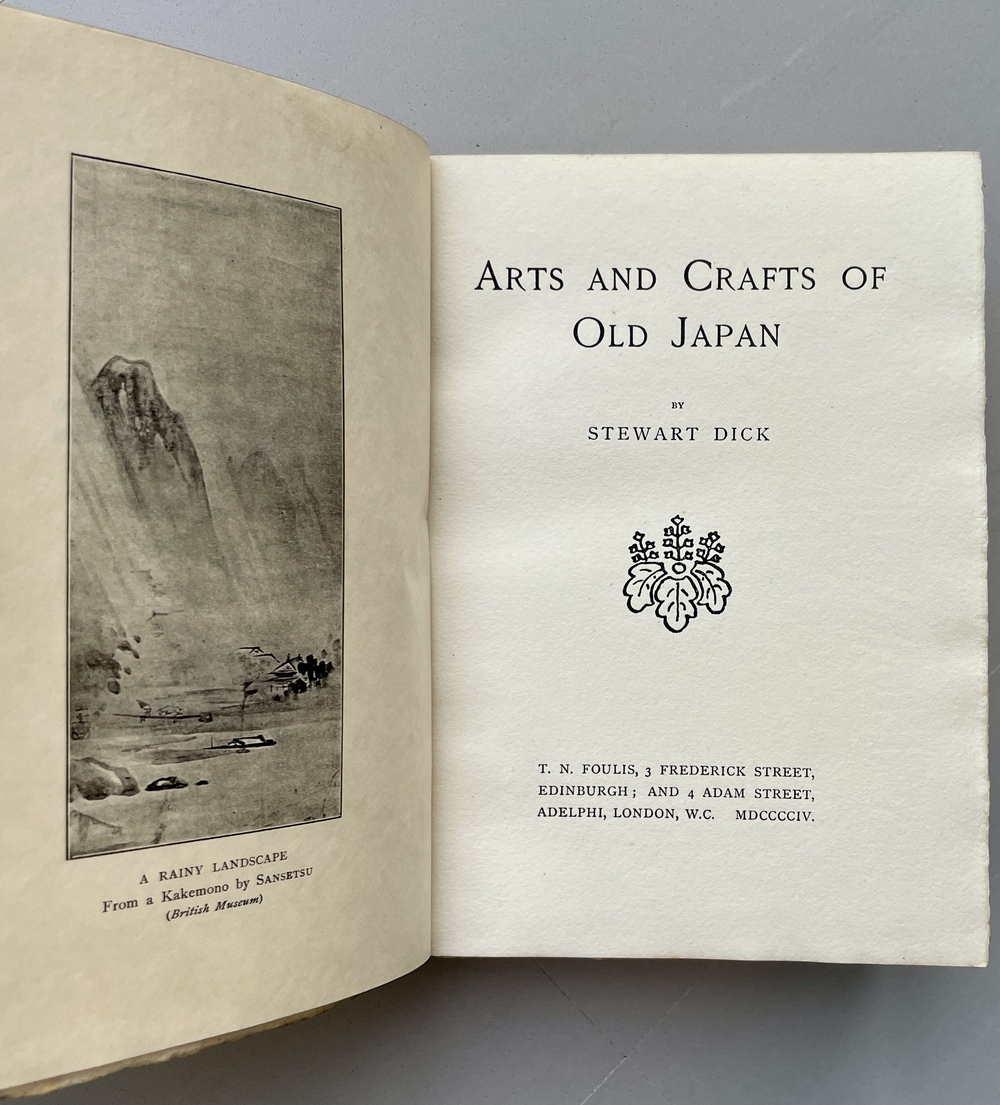 A RAINY LANDSCAPE
From a Kakemono by SANSETSU
(British Museum)

ARTS AND CRAFTS OF
OLD JAPAN

BY

STEWART DICK

T. N. FOULIS, 3 FREDERICK STREET,
EDINBURGH; AND 4 ADAM STREET,
ADELPHI, LONDON, W.C. MDCCCCIV.